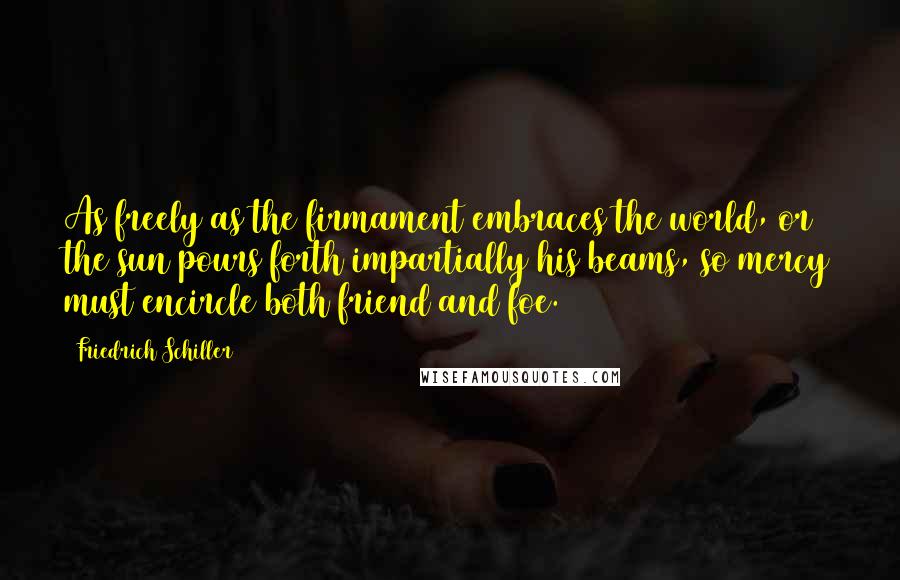 As freely as the firmament embraces the world, or the sun pours forth impartially his beams, so mercy must encircle both friend and foe.

Friedrich Schiller

WISEFAMOUSQUOTES.COM